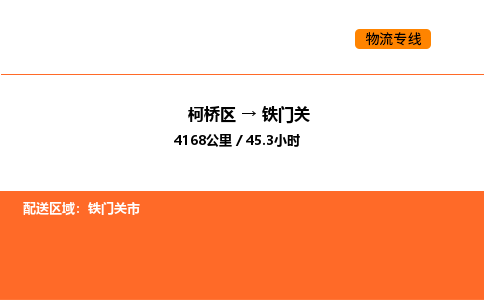 物流专线

柯桥区 → 铁门关

4168公里 / 45.3小时

配送区域：铁门关市